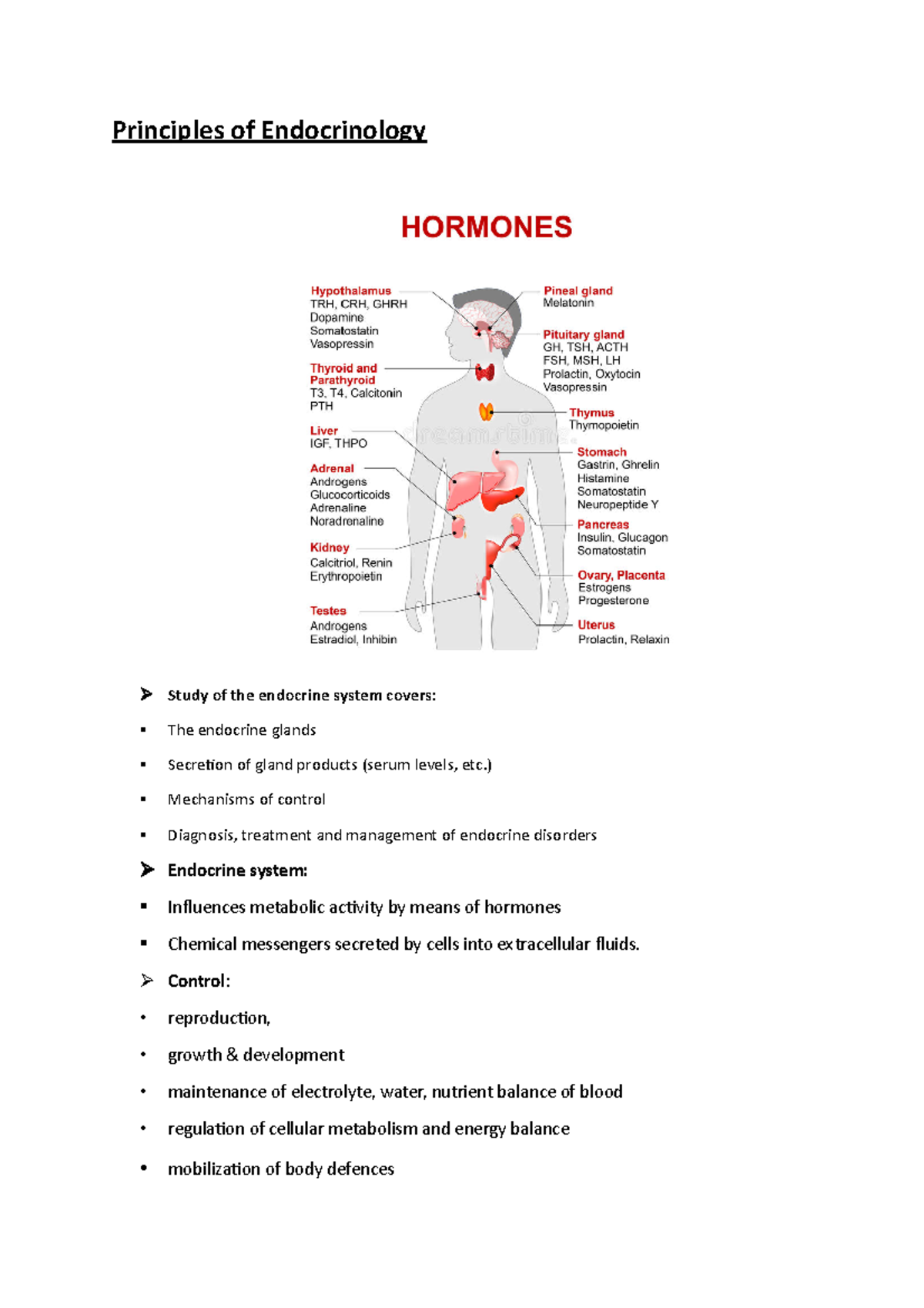 Principles of Endocrinology

HORMONES

Hypothalamus
TRH, CRH, GHRH
Dopamine
Somatostatin
Vasopressin

Thyroid and Parathyroid
T3, T4, Calcitonin
PTH

Liver
IGF, THPO

Adrenal
Androgens
Glucocorticoids
Adrenaline
Noradrenaline

Kidney
Calcitriol, Renin
Erythropoietin

Testes
Androgens
Estradiol, Inhibin

Pineal gland
Melatonin

Pituitary gland
GH, TSH, ACTH
FSH, MSH, LH
Prolactin, Oxytocin
Vasopressin

Thymus
Thymopoietin

Stomach
Gastrin, Ghrelin
Histamine
Somatostatin
Neuropeptide Y

Pancreas
Insulin, Glucagon
Somatostatin

Ovary, Placenta
Estrogens
Progesterone

Uterus
Prolactin, Relaxin

dreamstime

➢ Study of the endocrine system covers:
▪ The endocrine glands
▪ Secretion of gland products (serum levels, etc.)
▪ Mechanisms of control
▪ Diagnosis, treatment and management of endocrine disorders

➢ Endocrine system:
▪ Influences metabolic activity by means of hormones
▪ Chemical messengers secreted by cells into extracellular fluids.

➢ Control:
• reproduction,
• growth & development
• maintenance of electrolyte, water, nutrient balance of blood
• regulation of cellular metabolism and energy balance
• mobilization of body defences